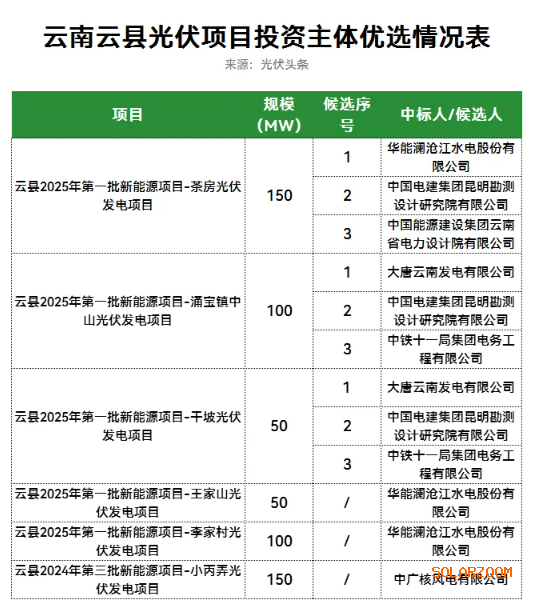 云南云县光伏项目投资主体优选情况表

来源：光伏头条

| 项目 | 规模(MW) | 候选序号 | 中标人/候选人 |
|---|---|---|---|
| 云县2025年第一批新能源项目-茶房光伏发电项目 | 150 | 1 | 华能澜沧江水电股份有限公司 |
| | | 2 | 中国电建集团昆明勘测设计研究院有限公司 |
| | | 3 | 中国能源建设集团云南省电力设计院有限公司 |
| 云县2025年第一批新能源项目-涌宝镇中山光伏发电项目 | 100 | 1 | 大唐云南发电有限公司 |
| | | 2 | 中国电建集团昆明勘测设计研究院有限公司 |
| | | 3 | 中铁十一局集团电务工程有限公司 |
| 云县2025年第一批新能源项目-干坡光伏发电项目 | 50 | 1 | 大唐云南发电有限公司 |
| | | 2 | 中国电建集团昆明勘测设计研究院有限公司 |
| | | 3 | 中铁十一局集团电务工程有限公司 |
| 云县2025年第一批新能源项目-王家山光伏发电项目 | 50 | / | 华能澜沧江水电股份有限公司 |
| 云县2025年第一批新能源项目-李家村光伏发电项目 | 100 | / | 华能澜沧江水电股份有限公司 |
| 云县2024年第三批新能源项目-小丙弄光伏发电项目 | 150 | / | 中广核风电有限公司 |

SOLARZOOM